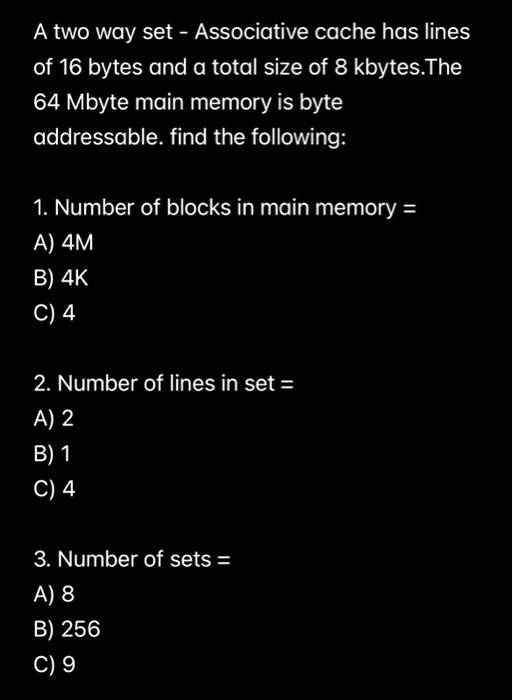 A two way set - Associative cache has lines of 16 bytes and a total size of 8 kbytes.The 64 Mbyte main memory is byte addressable. find the following:

1. Number of blocks in main memory =
A) 4M
B) 4K
C) 4

2. Number of lines in set =
A) 2
B) 1
C) 4

3. Number of sets =
A) 8
B) 256
C) 9